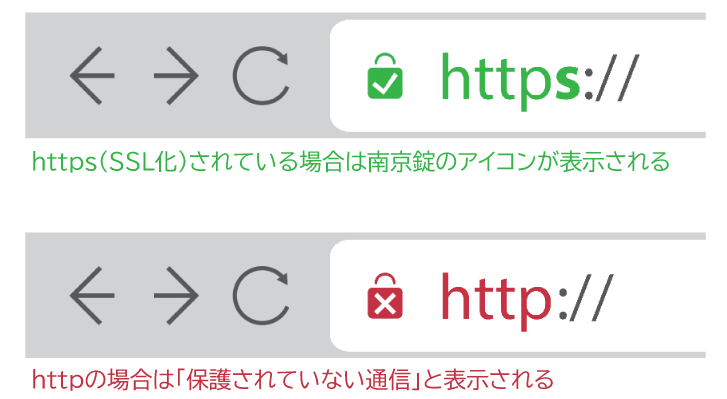 https://

https(SSL化)されている場合は南京錠のアイコンが表示される

http://

httpの場合は「保護されていない通信」と表示される